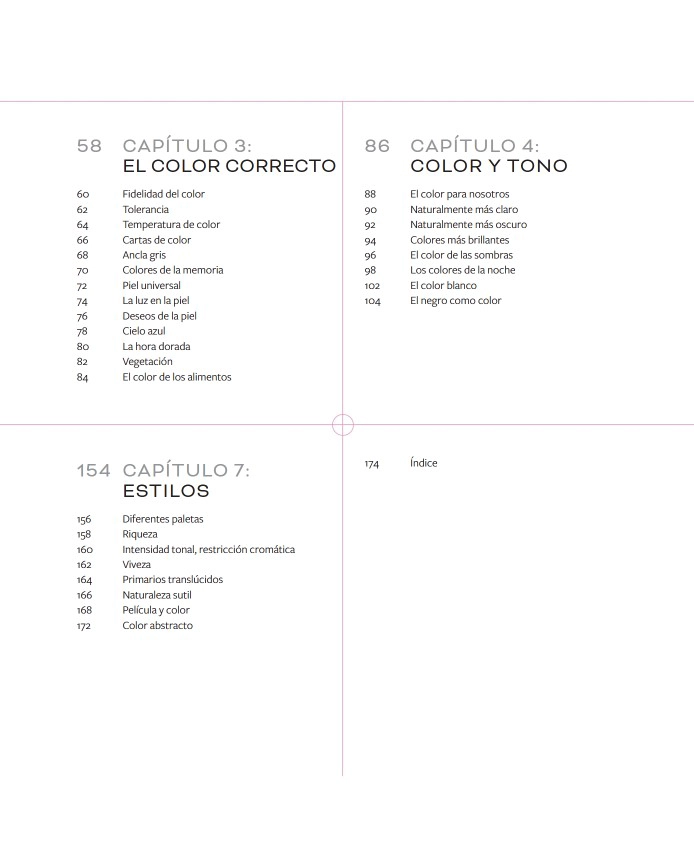 58 CAPÍTULO 3:
EL COLOR CORRECTO

60 Fidelidad del color
62 Tolerancia
64 Temperatura de color
66 Cartas de color
68 Ancla gris
70 Colores de la memoria
72 Piel universal
74 La luz en la piel
76 Deseos de la piel
78 Cielo azul
80 La hora dorada
82 Vegetación
84 El color de los alimentos

86 CAPÍTULO 4:
COLOR Y TONO

88 El color para nosotros
90 Naturalmente más claro
92 Naturalmente más oscuro
94 Colores más brillantes
96 El color de las sombras
98 Los colores de la noche
102 El color blanco
104 El negro como color

154 CAPÍTULO 7:
ESTILOS

156 Diferentes paletas
158 Riqueza
160 Intensidad tonal, restricción cromática
162 Viveza
164 Primarios translúcidos
166 Naturaleza sutil
168 Película y color
172 Color abstracto

174 Índice